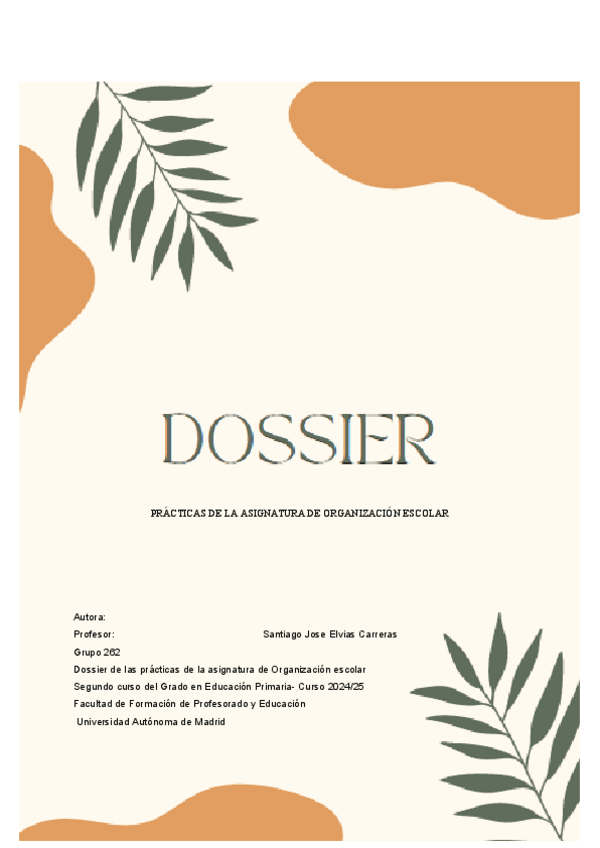 DOSSIER

PRÁCTICAS DE LA ASIGNATURA DE ORGANIZACIÓN ESCOLAR

Autora:

Profesor: Santiago Jose Elvias Carreras

Grupo 262

Dossier de las prácticas de la asignatura de Organización escolar

Segundo curso del Grado en Educación Primaria- Curso 2024/25

Facultad de Formación de Profesorado y Educación

Universidad Autónoma de Madrid